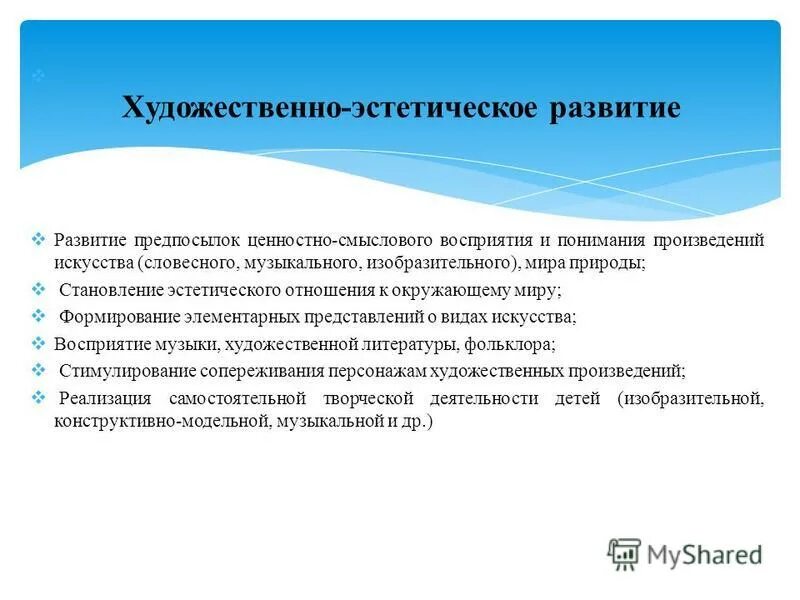 Художественно-эстетическое развитие

❖ Развитие предпосылок ценностно-смыслового восприятия и понимания произведений искусства (словесного, музыкального, изобразительного), мира природы;

❖ Становление эстетического отношения к окружающему миру;

❖ Формирование элементарных представлений о видах искусства;

❖ Восприятие музыки, художественной литературы, фольклора;

❖ Стимулирование сопереживания персонажам художественных произведений;

❖ Реализация самостоятельной творческой деятельности детей (изобразительной, конструктивно-модельной, музыкальной и др.)

MyShared